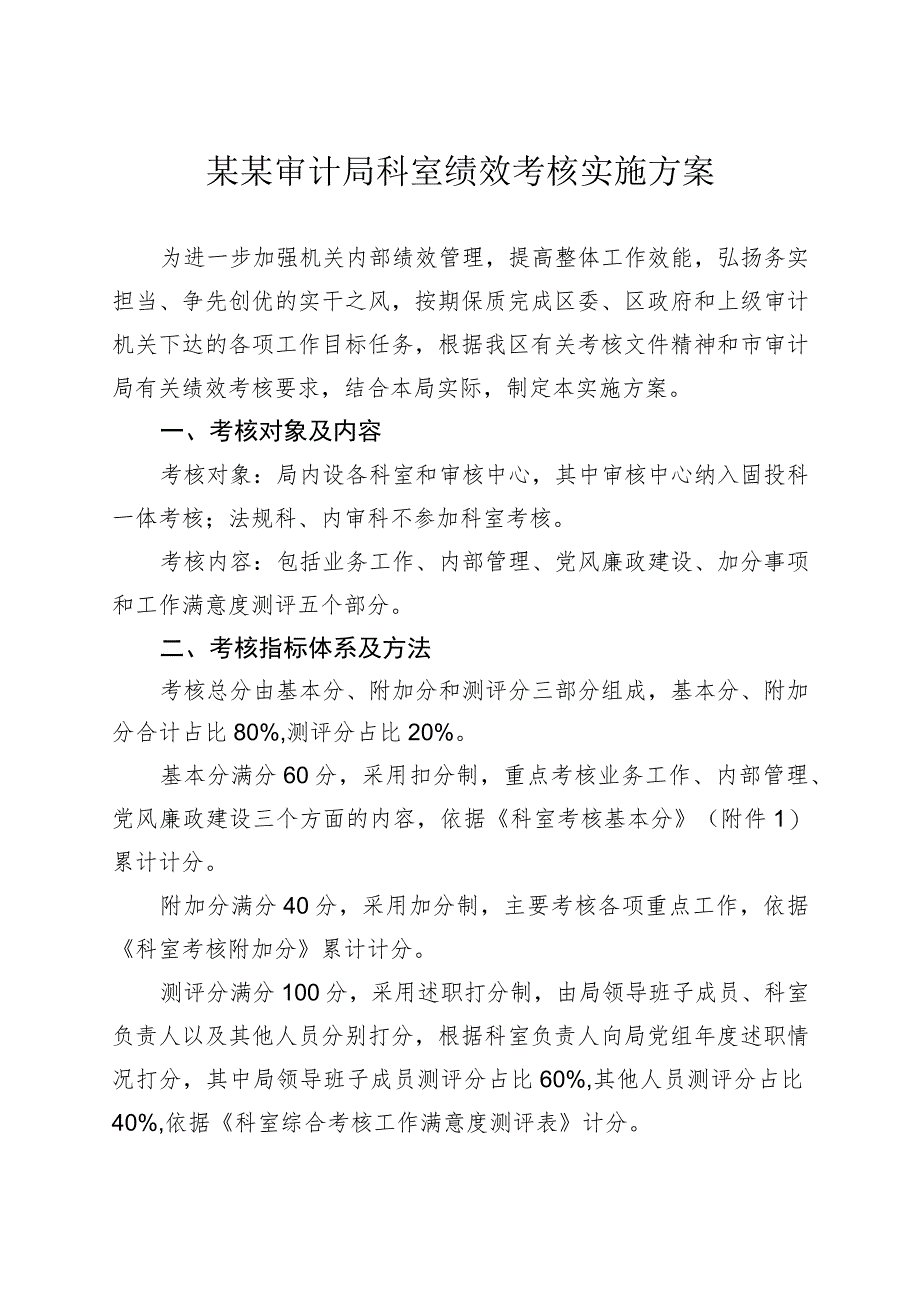 某某审计局科室绩效考核实施方案

为进一步加强机关内部绩效管理，提高整体工作效能，弘扬务实担当、争先创优的实干之风，按期保质完成区委、区政府和上级审计机关下达的各项工作目标任务，根据我区有关考核文件精神和市审计局有关绩效考核要求，结合本局实际，制定本实施方案。

一、考核对象及内容

考核对象：局内设各科室和审核中心，其中审核中心纳入固投科一体考核；法规科、内审科不参加科室考核。

考核内容：包括业务工作、内部管理、党风廉政建设、加分事项和工作满意度测评五个部分。

二、考核指标体系及方法

考核总分由基本分、附加分和测评分三部分组成，基本分、附加分合计占比80%,测评分占比20%。

基本分满分60分，采用扣分制，重点考核业务工作、内部管理、党风廉政建设三个方面的内容，依据《科室考核基本分》（附件1）累计计分。

附加分满分40分，采用加分制，主要考核各项重点工作，依据《科室考核附加分》累计计分。

测评分满分100分，采用述职打分制，由局领导班子成员、科室负责人以及其他人员分别打分，根据科室负责人向局党组年度述职情况打分，其中局领导班子成员测评分占比60%,其他人员测评分占比40%,依据《科室综合考核工作满意度测评表》计分。